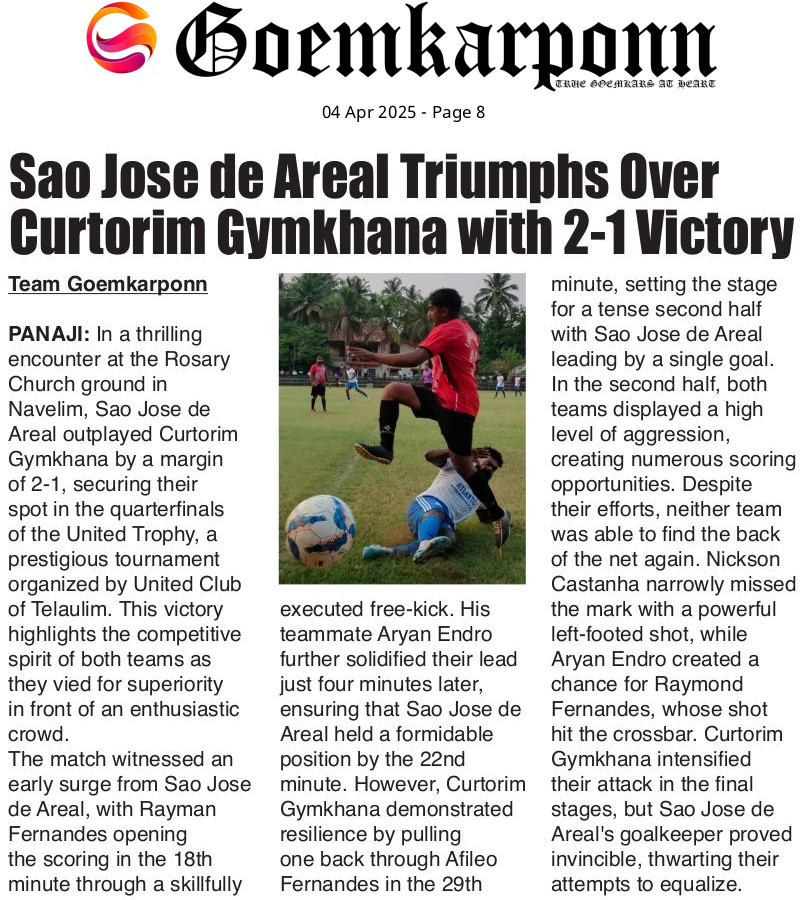 Goemkarponn
TRUE GOEMKARS AT HEART

04 Apr 2025 - Page 8

Sao Jose de Areal Triumphs Over Curtorim Gymkhana with 2-1 Victory

Team Goemkarponn

PANAJI: In a thrilling encounter at the Rosary Church ground in Navelim, Sao Jose de Areal outplayed Curtorim Gymkhana by a margin of 2-1, securing their spot in the quarterfinals of the United Trophy, a prestigious tournament organized by United Club of Telaulim. This victory highlights the competitive spirit of both teams as they vied for superiority in front of an enthusiastic crowd.

The match witnessed an early surge from Sao Jose de Areal, with Rayman Fernandes opening the scoring in the 18th minute through a skillfully executed free-kick. His teammate Aryan Endro further solidified their lead just four minutes later, ensuring that Sao Jose de Areal held a formidable position by the 22nd minute. However, Curtorim Gymkhana demonstrated resilience by pulling one back through Afileo Fernandes in the 29th minute, setting the stage for a tense second half with Sao Jose de Areal leading by a single goal.

In the second half, both teams displayed a high level of aggression, creating numerous scoring opportunities. Despite their efforts, neither team was able to find the back of the net again. Nickson Castanha narrowly missed the mark with a powerful left-footed shot, while Aryan Endro created a chance for Raymond Fernandes, whose shot hit the crossbar. Curtorim Gymkhana intensified their attack in the final stages, but Sao Jose de Areal's goalkeeper proved invincible, thwarting their attempts to equalize.